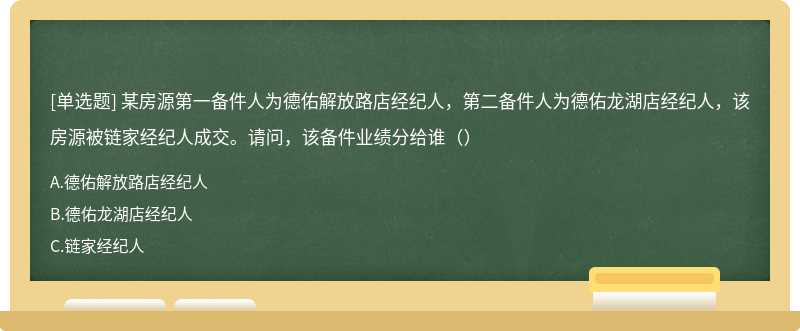 [单选题] 某房源第一备件人为德佑解放路店经纪人，第二备件人为德佑龙湖店经纪人，该房源被链家经纪人成交。请问，该备件业绩分给谁（）

A.德佑解放路店经纪人

B.德佑龙湖店经纪人

C.链家经纪人